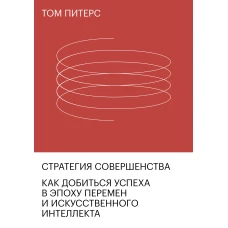 ТОМ ПИТЕРС

СТРАТЕГИЯ СОВЕРШЕНСТВА

КАК ДОБИТЬСЯ УСПЕХА В ЭПОХУ ПЕРЕМЕН И ИСКУССТВЕННОГО ИНТЕЛЛЕКТА